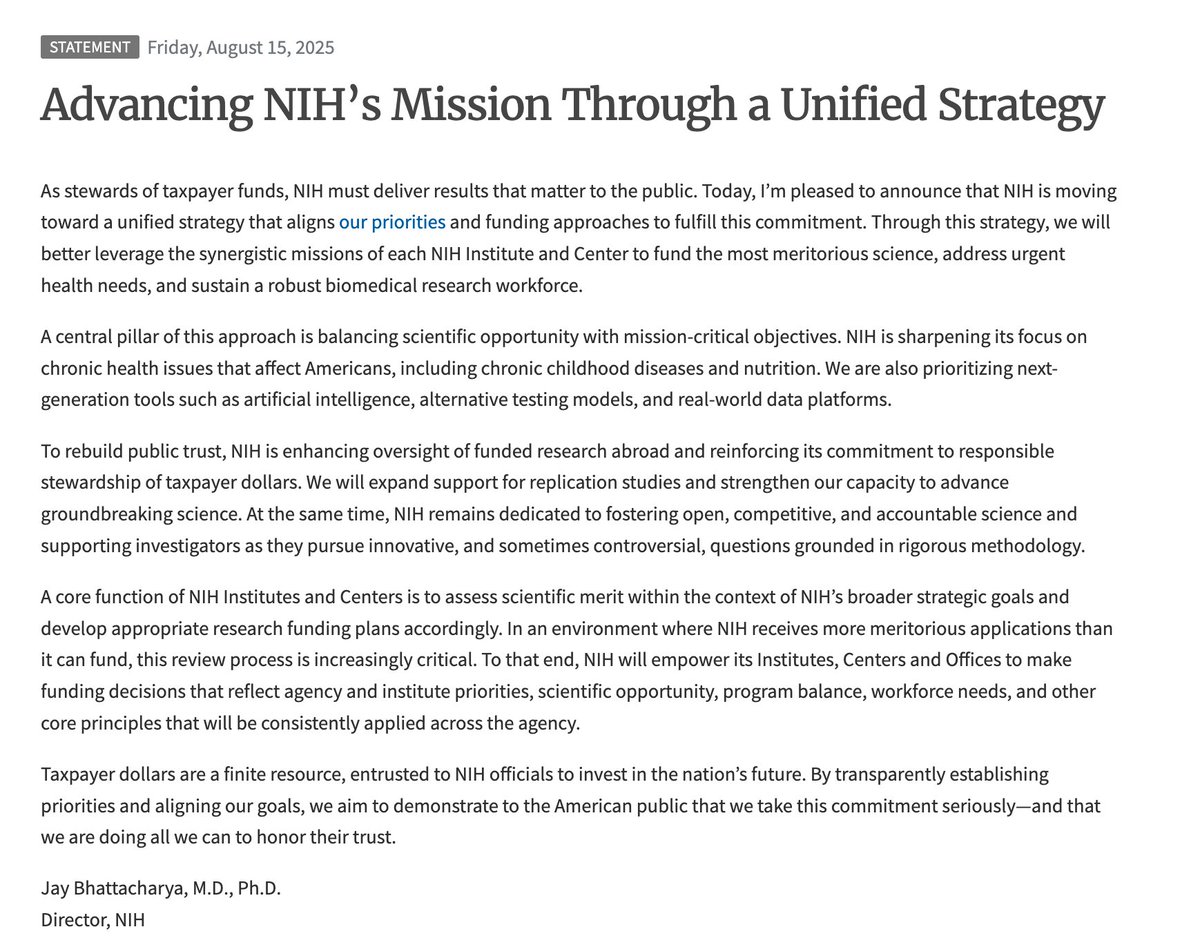 STATEMENT Friday, August 15, 2025

Advancing NIH's Mission Through a Unified Strategy

As stewards of taxpayer funds, NIH must deliver results that matter to the public. Today, I'm pleased to announce that NIH is moving toward a unified strategy that aligns our priorities and funding approaches to fulfill this commitment. Through this strategy, we will better leverage the synergistic missions of each NIH Institute and Center to fund the most meritorious science, address urgent health needs, and sustain a robust biomedical research workforce.

A central pillar of this approach is balancing scientific opportunity with mission-critical objectives. NIH is sharpening its focus on chronic health issues that affect Americans, including chronic childhood diseases and nutrition. We are also prioritizing next-generation tools such as artificial intelligence, alternative testing models, and real-world data platforms.

To rebuild public trust, NIH is enhancing oversight of funded research abroad and reinforcing its commitment to responsible stewardship of taxpayer dollars. We will expand support for replication studies and strengthen our capacity to advance groundbreaking science. At the same time, NIH remains dedicated to fostering open, competitive, and accountable science and supporting investigators as they pursue innovative, and sometimes controversial, questions grounded in rigorous methodology.

A core function of NIH Institutes and Centers is to assess scientific merit within the context of NIH's broader strategic goals and develop appropriate research funding plans accordingly. In an environment where NIH receives more meritorious applications than it can fund, this review process is increasingly critical. To that end, NIH will empower its Institutes, Centers and Offices to make funding decisions that reflect agency and institute priorities, scientific opportunity, program balance, workforce needs, and other core principles that will be consistently applied across the agency.

Taxpayer dollars are a finite resource, entrusted to NIH officials to invest in the nation's future. By transparently establishing priorities and aligning our goals, we aim to demonstrate to the American public that we take this commitment seriously—and that we are doing all we can to honor their trust.

Jay Bhattacharya, M.D., Ph.D.
Director, NIH